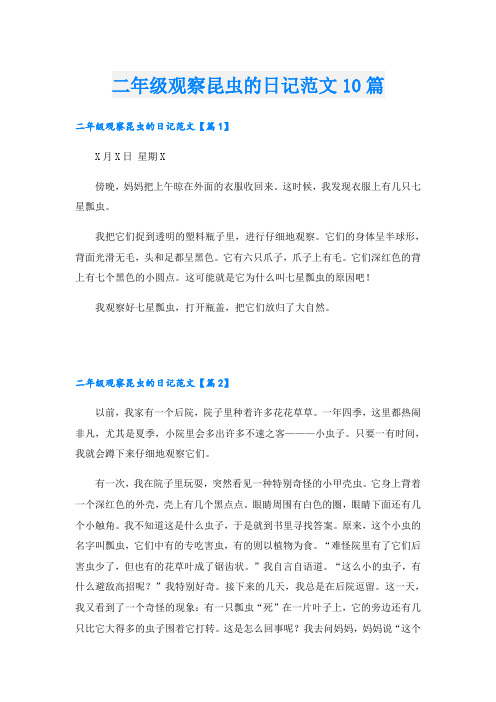 二年级观察昆虫的日记范文10篇

二年级观察昆虫的日记范文【篇1】

X月X日 星期X

傍晚，妈妈把上午晾在外面的衣服收回来。这时候，我发现衣服上有几只七星瓢虫。

我把它们捉到透明的塑料瓶子里，进行仔细地观察。它们的身体呈半球形，背面光滑无毛，头和足都呈黑色。它有六只爪子，爪子上有毛。它们深红色的背上有七个黑色的小圆点。这可能就是它为什么叫七星瓢虫的原因吧！

我观察好七星瓢虫，打开瓶盖，把它们放归了大自然。

二年级观察昆虫的日记范文【篇2】

以前，我家有一个后院，院子里种着许多花花草草。一年四季，这里都热闹非凡，尤其是夏季，小院里会多出许多不速之客———小虫子。只要一有时间，我就会蹲下来仔细地观察它们。

有一次，我在院子里玩耍，突然看见一种特别奇怪的小甲壳虫。它身上背着一个深红色的外壳，壳上有几个黑点点。眼睛周围有白色的圈，眼睛下面还有几个小触角。我不知道这是什么虫子，于是就到书里寻找答案。原来，这个小虫的名字叫瓢虫，它们中有的专吃害虫，有的则以植物为食。“难怪院里有了它们后害虫少了，但也有的花草叶成了锯齿状。”我自言自语道。“这么小的虫子，有什么避敌高招呢？”我特别好奇。接下来的几天，我总是在后院逗留。这一天，我又看到了一个奇怪的现象：有一只瓢虫“死”在一片叶子上，它的旁边还有几只比它大得多的虫子围着它打转。这是怎么回事呢？我去问妈妈，妈妈说“这个